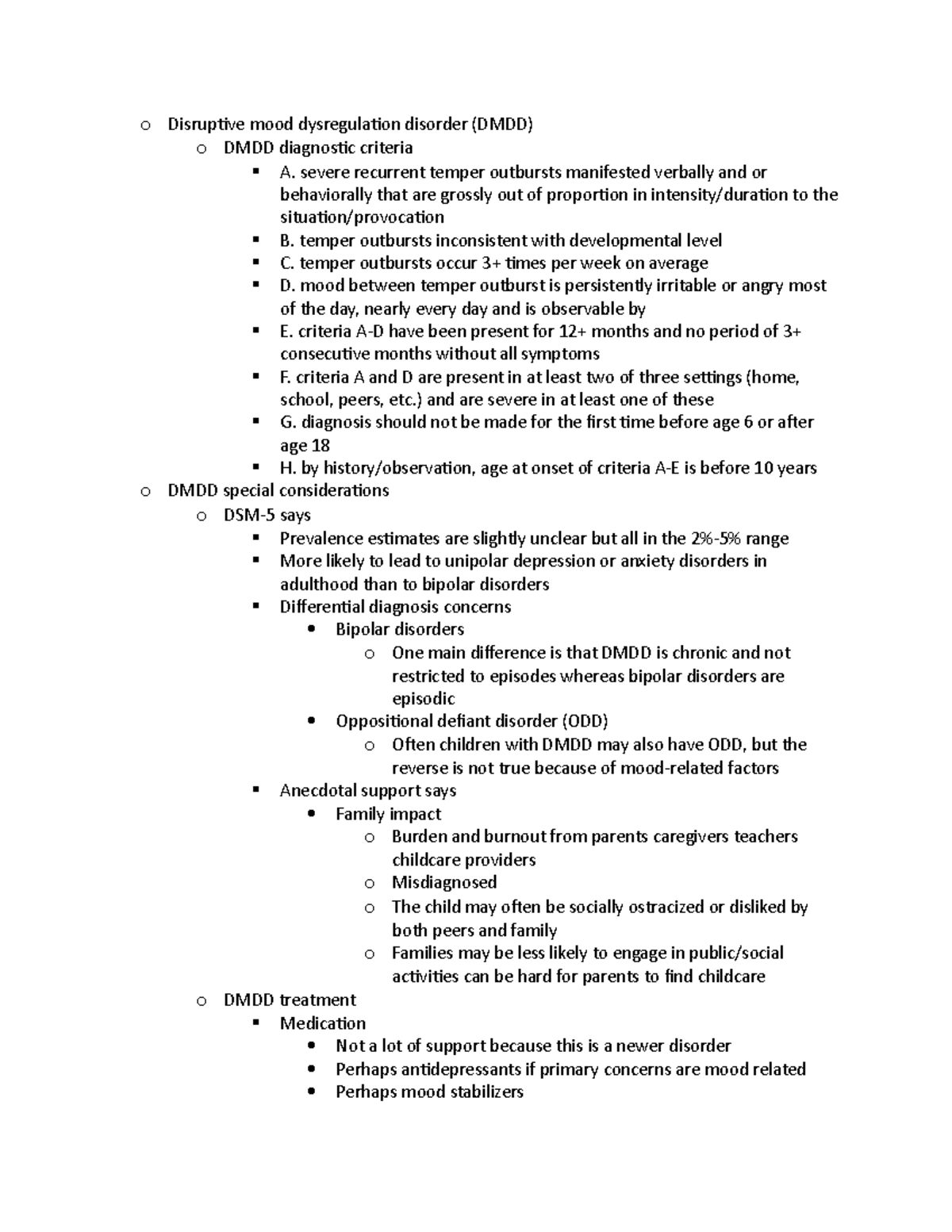 o Disruptive mood dysregulation disorder (DMDD)
o DMDD diagnostic criteria
▪ A. severe recurrent temper outbursts manifested verbally and or behaviorally that are grossly out of proportion in intensity/duration to the situation/provocation
▪ B. temper outbursts inconsistent with developmental level
▪ C. temper outbursts occur 3+ times per week on average
▪ D. mood between temper outburst is persistently irritable or angry most of the day, nearly every day and is observable by
▪ E. criteria A-D have been present for 12+ months and no period of 3+ consecutive months without all symptoms
▪ F. criteria A and D are present in at least two of three settings (home, school, peers, etc.) and are severe in at least one of these
▪ G. diagnosis should not be made for the first time before age 6 or after age 18
▪ H. by history/observation, age at onset of criteria A-E is before 10 years
o DMDD special considerations
o DSM-5 says
▪ Prevalence estimates are slightly unclear but all in the 2%-5% range
▪ More likely to lead to unipolar depression or anxiety disorders in adulthood than to bipolar disorders
▪ Differential diagnosis concerns
• Bipolar disorders
o One main difference is that DMDD is chronic and not restricted to episodes whereas bipolar disorders are episodic
• Oppositional defiant disorder (ODD)
o Often children with DMDD may also have ODD, but the reverse is not true because of mood-related factors
▪ Anecdotal support says
• Family impact
o Burden and burnout from parents caregivers teachers childcare providers
o Misdiagnosed
o The child may often be socially ostracized or disliked by both peers and family
o Families may be less likely to engage in public/social activities can be hard for parents to find childcare
o DMDD treatment
▪ Medication
• Not a lot of support because this is a newer disorder
• Perhaps antidepressants if primary concerns are mood related
• Perhaps mood stabilizers